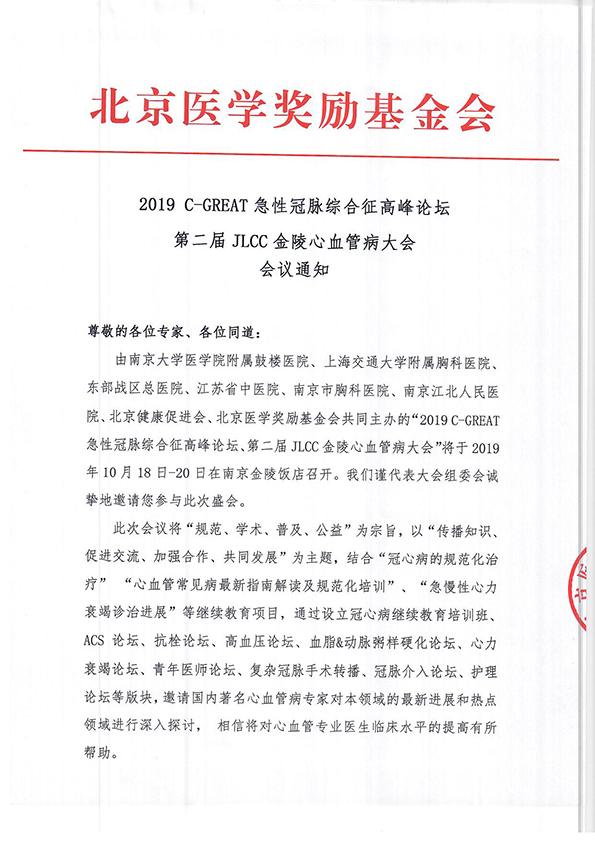 北京医学奖励基金会

2019 C-GREAT 急性冠脉综合征高峰论坛
第二届 JLCC 金陵心血管病大会
会议通知

尊敬的各位专家、各位同道：

由南京大学医学院附属鼓楼医院、上海交通大学附属胸科医院、东部战区总医院、江苏省中医院、南京市胸科医院、南京江北人民医院、北京健康促进会、北京医学奖励基金会共同主办的“2019 C-GREAT 急性冠脉综合征高峰论坛、第二届 JLCC 金陵心血管病大会”将于 2019 年 10 月 18 日-20 日在南京金陵饭店召开。我们谨代表大会组委会诚挚地邀请您参与此次盛会。

此次会议将“规范、学术、普及、公益”为宗旨，以“传播知识、促进交流、加强合作、共同发展”为主题，结合“冠心病的规范化治疗” “心血管常见病最新指南解读及规范化培训”、“急慢性心力衰竭诊治进展”等继续教育项目，通过设立冠心病继续教育培训班、ACS 论坛、抗栓论坛、高血压论坛、血脂&动脉粥样硬化论坛、心力衰竭论坛、青年医师论坛、复杂冠脉手术转播、冠脉介入论坛、护理论坛等版块，邀请国内著名心血管病专家对本领域的最新进展和热点领域进行深入探讨， 相信将对心血管专业医生临床水平的提高有所帮助。